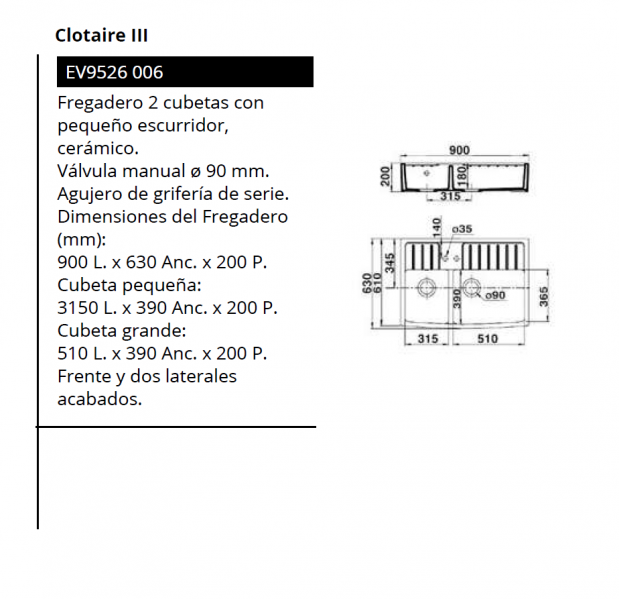 Clotaire III

EV9526 006

Fregadero 2 cubetas con pequeño escurridor, cerámico.
Válvula manual ø 90 mm.
Agujero de grifería de serie.
Dimensiones del Fregadero (mm):
900 L. x 630 Anc. x 200 P.
Cubeta pequeña:
3150 L. x 390 Anc. x 200 P.
Cubeta grande:
510 L. x 390 Anc. x 200 P.
Frente y dos laterales acabados.

900
200
180
315
140
ø35
345
630
610
390
ø90
365
315
510